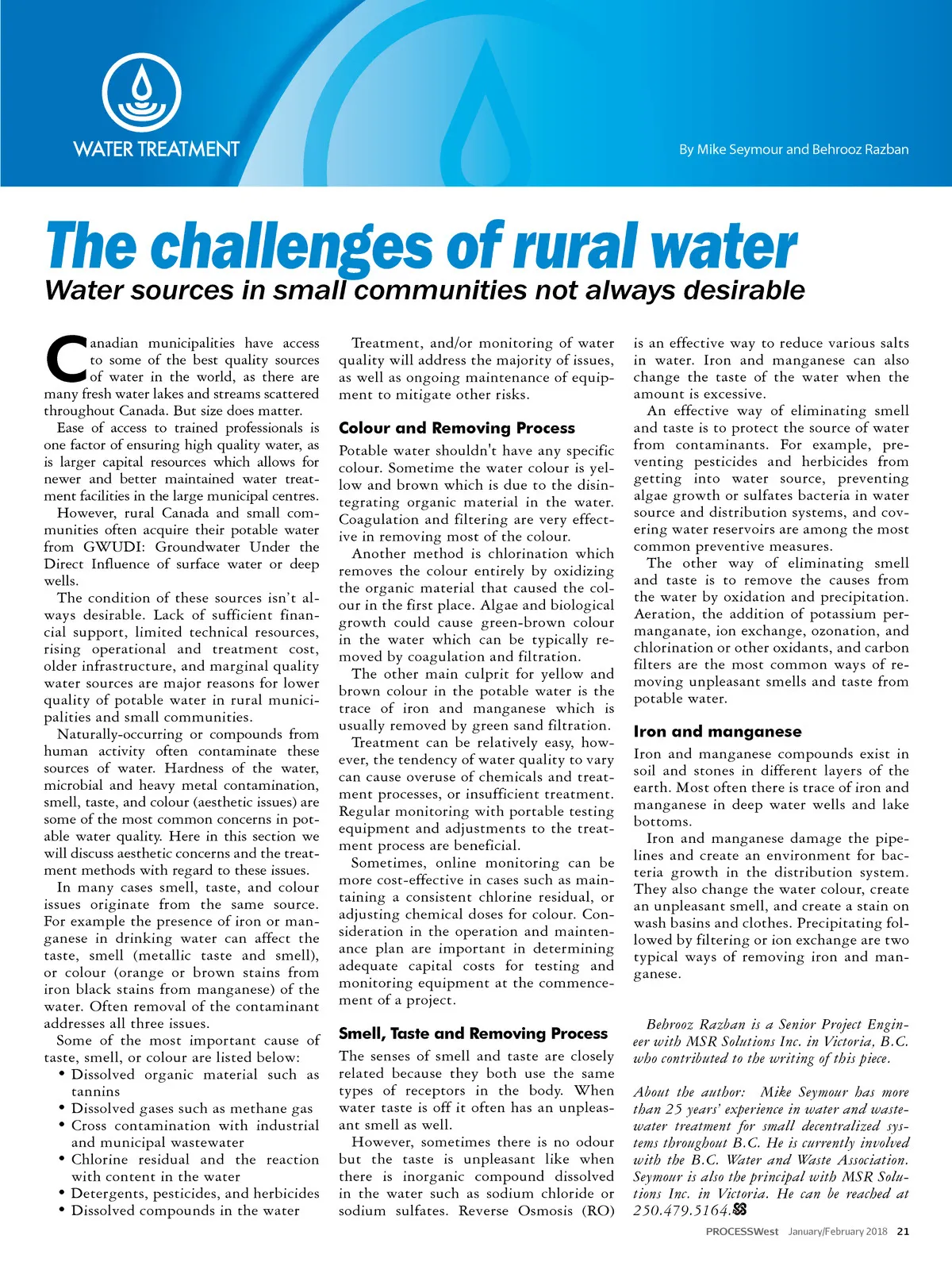 WATER TREATMENT

By Mike Seymour and Behrooz Razban

The challenges of rural water

Water sources in small communities not always desirable

Canadian municipalities have access to some of the best quality sources of water in the world, as there are many fresh water lakes and streams scattered throughout Canada. But size does matter.

Ease of access to trained professionals is one factor of ensuring high quality water, as is larger capital resources which allows for newer and better maintained water treatment facilities in the large municipal centres.

However, rural Canada and small communities often acquire their potable water from GWUDI: Groundwater Under the Direct Influence of surface water or deep wells.

The condition of these sources isn't always desirable. Lack of sufficient financial support, limited technical resources, rising operational and treatment cost, older infrastructure, and marginal quality water sources are major reasons for lower quality of potable water in rural municipalities and small communities.

Naturally-occurring or compounds from human activity often contaminate these sources of water. Hardness of the water, microbial and heavy metal contamination, smell, taste, and colour (aesthetic issues) are some of the most common concerns in potable water quality. Here in this section we will discuss aesthetic concerns and the treatment methods with regard to these issues.

In many cases smell, taste, and colour issues originate from the same source. For example the presence of iron or manganese in drinking water can affect the taste, smell (metallic taste and smell), or colour (orange or brown stains from iron black stains from manganese) of the water. Often removal of the contaminant addresses all three issues.

Some of the most important cause of taste, smell, or colour are listed below:
• Dissolved organic material such as tannins
• Dissolved gases such as methane gas
• Cross contamination with industrial and municipal wastewater
• Chlorine residual and the reaction with content in the water
• Detergents, pesticides, and herbicides
• Dissolved compounds in the water

Treatment, and/or monitoring of water quality will address the majority of issues, as well as ongoing maintenance of equipment to mitigate other risks.

Colour and Removing Process

Potable water shouldn't have any specific colour. Sometime the water colour is yellow and brown which is due to the disintegrating organic material in the water. Coagulation and filtering are very effective in removing most of the colour.

Another method is chlorination which removes the colour entirely by oxidizing the organic material that caused the colour in the first place. Algae and biological growth could cause green-brown colour in the water which can be typically removed by coagulation and filtration.

The other main culprit for yellow and brown colour in the potable water is the trace of iron and manganese which is usually removed by green sand filtration.

Treatment can be relatively easy, however, the tendency of water quality to vary can cause overuse of chemicals and treatment processes, or insufficient treatment. Regular monitoring with portable testing equipment and adjustments to the treatment process are beneficial.

Sometimes, online monitoring can be more cost-effective in cases such as maintaining a consistent chlorine residual, or adjusting chemical doses for colour. Consideration in the operation and maintenance plan are important in determining adequate capital costs for testing and monitoring equipment at the commencement of a project.

Smell, Taste and Removing Process

The senses of smell and taste are closely related because they both use the same types of receptors in the body. When water taste is off it often has an unpleasant smell as well.

However, sometimes there is no odour but the taste is unpleasant like when there is inorganic compound dissolved in the water such as sodium chloride or sodium sulfates. Reverse Osmosis (RO) is an effective way to reduce various salts in water. Iron and manganese can also change the taste of the water when the amount is excessive.

An effective way of eliminating smell and taste is to protect the source of water from contaminants. For example, preventing pesticides and herbicides from getting into water source, preventing algae growth or sulfates bacteria in water source and distribution systems, and covering water reservoirs are among the most common preventive measures.

The other way of eliminating smell and taste is to remove the causes from the water by oxidation and precipitation. Aeration, the addition of potassium permanganate, ion exchange, ozonation, and chlorination or other oxidants, and carbon filters are the most common ways of removing unpleasant smells and taste from potable water.

Iron and manganese

Iron and manganese compounds exist in soil and stones in different layers of the earth. Most often there is trace of iron and manganese in deep water wells and lake bottoms.

Iron and manganese damage the pipelines and create an environment for bacteria growth in the distribution system. They also change the water colour, create an unpleasant smell, and create a stain on wash basins and clothes. Precipitating followed by filtering or ion exchange are two typical ways of removing iron and manganese.

Behrooz Razban is a Senior Project Engineer with MSR Solutions Inc. in Victoria, B.C. who contributed to the writing of this piece.

About the author: Mike Seymour has more than 25 years' experience in water and wastewater treatment for small decentralized systems throughout B.C. He is currently involved with the B.C. Water and Waste Association. Seymour is also the principal with MSR Solutions Inc. in Victoria. He can be reached at 250.479.5164.

PROCESSWest January/February 2018 21